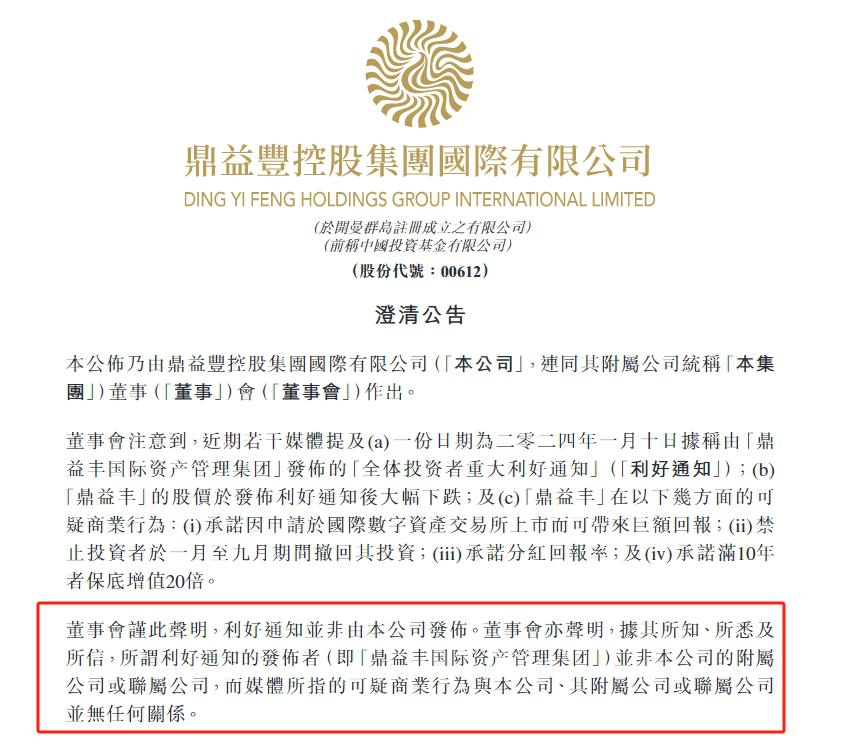 鼎益豐控股集團國際有限公司
DING YI FENG HOLDINGS GROUP INTERNATIONAL LIMITED
(於開曼群島註冊成立之有限公司)
(前稱中國投資基金有限公司)
(股份代號：00612)

澄清公告

本公佈乃由鼎益豐控股集團國際有限公司(「本公司」，連同其附屬公司統稱「本集團」)董事(「董事」)會(「董事會」)作出。

董事會注意到，近期若干媒體提及(a)一份日期為二零二四年一月十日據稱由「鼎益丰国际资产管理集团」發佈的「全体投资者重大利好通知」(「利好通知」)；(b)「鼎益丰」的股價於發佈利好通知後大幅下跌；及(c)「鼎益丰」在以下幾方面的可疑商業行為：(i)承諾因申請於國際數字資產交易所上市而可帶來巨額回報；(ii)禁止投資者於一月至九月期間撤回其投資；(iii)承諾分紅回報率；及(iv)承諾滿10年者保底增值20倍。

董事會謹此聲明，利好通知並非由本公司發佈。董事會亦聲明，據其所知、所悉及所信，所謂利好通知的發佈者(即「鼎益丰国际资产管理集团」)並非本公司的附屬公司或聯屬公司，而媒體所指的可疑商業行為與本公司、其附屬公司或聯屬公司並無任何關係。